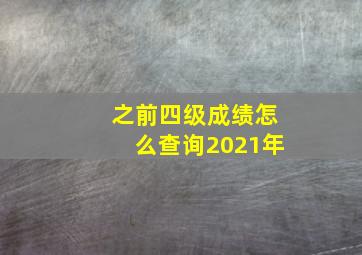 之前四级成绩怎么查询2021年